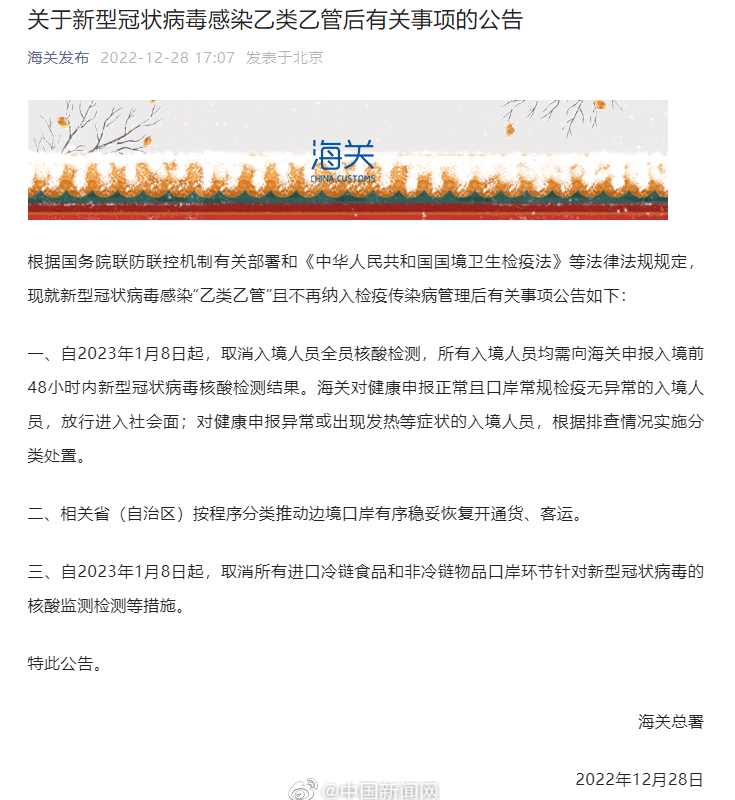 关于新型冠状病毒感染乙类乙管后有关事项的公告

海关发布 2022-12-28 17:07 发表于北京

海关
CHINA CUSTOMS

根据国务院联防联控机制有关部署和《中华人民共和国国境卫生检疫法》等法律法规规定，现就新型冠状病毒感染“乙类乙管”且不再纳入检疫传染病管理后有关事项公告如下：

一、自2023年1月8日起，取消入境人员全员核酸检测，所有入境人员均需向海关申报入境前48小时内新型冠状病毒核酸检测结果。海关对健康申报正常且口岸常规检疫无异常的入境人员，放行进入社会面；对健康申报异常或出现发热等症状的入境人员，根据排查情况实施分类处置。

二、相关省（自治区）按程序分类推动边境口岸有序稳妥恢复开通货、客运。

三、自2023年1月8日起，取消所有进口冷链食品和非冷链物品口岸环节针对新型冠状病毒的核酸监测检测等措施。

特此公告。

海关总署

2022年12月28日

@中国新闻网